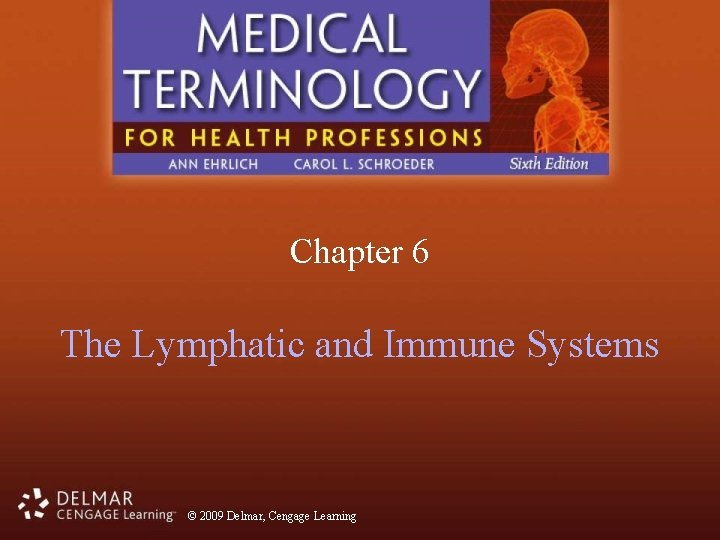 MEDICAL TERMINOLOGY
FOR HEALTH PROFESSIONS
ANN EHRLICH CAROL L. SCHROEDER Sixth Edition

Chapter 6

The Lymphatic and Immune Systems

DELMAR
CENGAGE Learning™ © 2009 Delmar, Cengage Learning